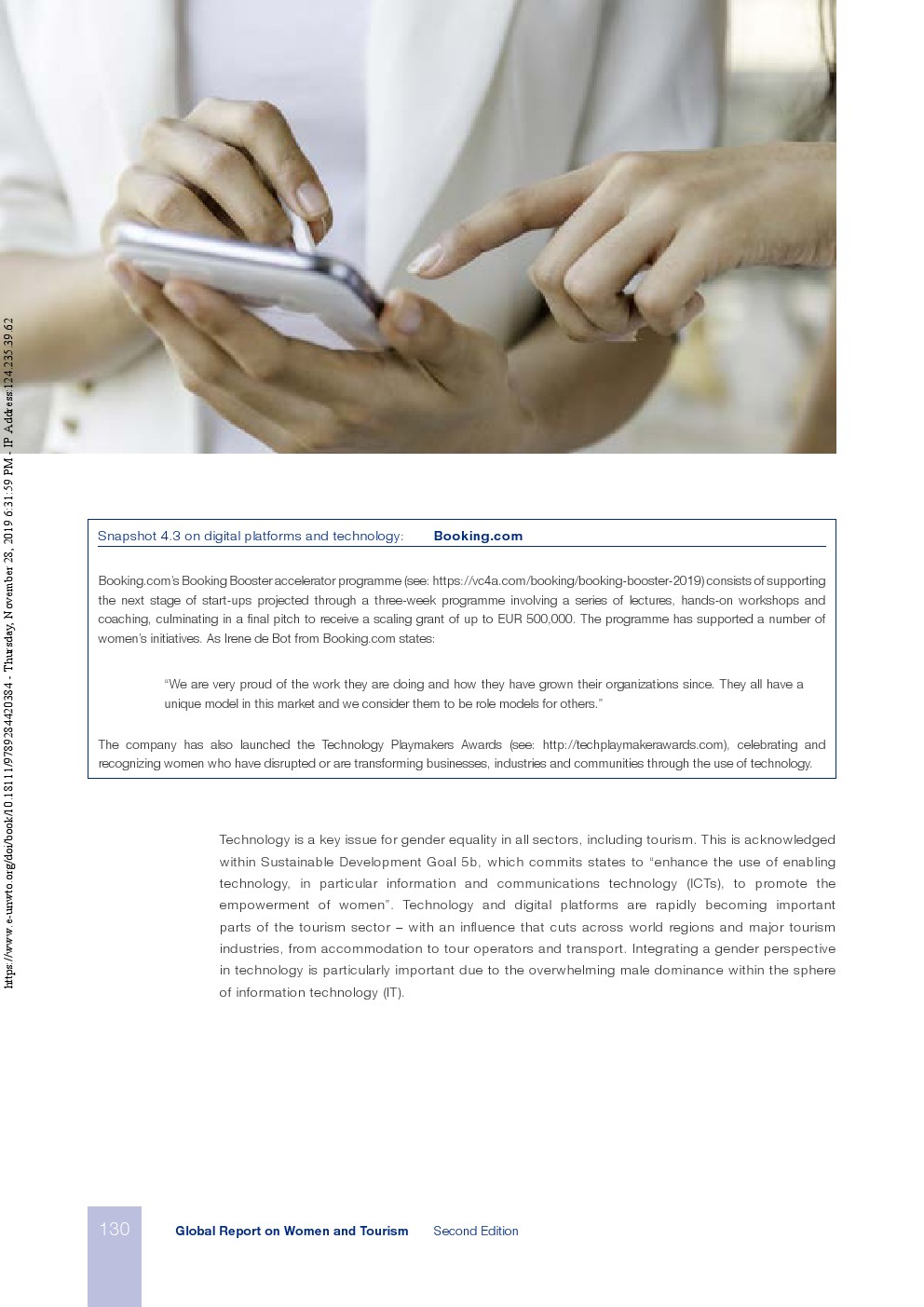 https://www.e-unwto.org/doi/book/10.18111/9789284420384 - Thursday, November 28, 2019 6:31:59 PM - IP Address:124.235.39.62

Snapshot 4.3 on digital platforms and technology: Booking.com

Booking.com's Booking Booster accelerator programme (see: https://vc4a.com/booking/booking-booster-2019) consists of supporting the next stage of start-ups projected through a three-week programme involving a series of lectures, hands-on workshops and coaching, culminating in a final pitch to receive a scaling grant of up to EUR 500,000. The programme has supported a number of women's initiatives. As Irene de Bot from Booking.com states:

"We are very proud of the work they are doing and how they have grown their organizations since. They all have a unique model in this market and we consider them to be role models for others."

The company has also launched the Technology Playmakers Awards (see: http://techplaymakerawards.com), celebrating and recognizing women who have disrupted or are transforming businesses, industries and communities through the use of technology.

Technology is a key issue for gender equality in all sectors, including tourism. This is acknowledged within Sustainable Development Goal 5b, which commits states to "enhance the use of enabling technology, in particular information and communications technology (ICTs), to promote the empowerment of women". Technology and digital platforms are rapidly becoming important parts of the tourism sector – with an influence that cuts across world regions and major tourism industries, from accommodation to tour operators and transport. Integrating a gender perspective in technology is particularly important due to the overwhelming male dominance within the sphere of information technology (IT).

130 Global Report on Women and Tourism Second Edition